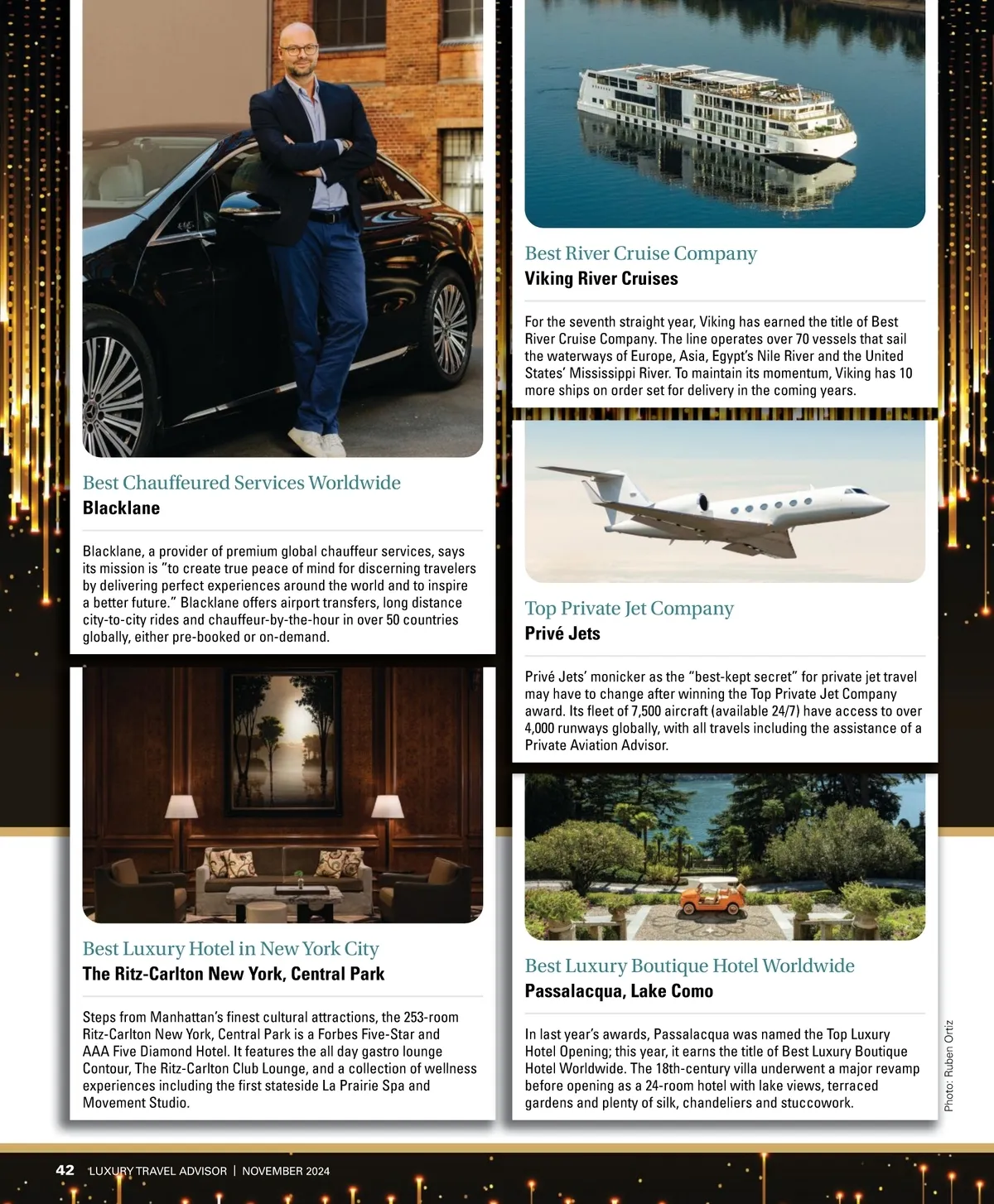 Best Chauffeured Services Worldwide
Blacklane

Blacklane, a provider of premium global chauffeur services, says its mission is "to create true peace of mind for discerning travelers by delivering perfect experiences around the world and to inspire a better future." Blacklane offers airport transfers, long distance city-to-city rides and chauffeur-by-the-hour in over 50 countries globally, either pre-booked or on-demand.

Best Luxury Hotel in New York City
The Ritz-Carlton New York, Central Park

Steps from Manhattan's finest cultural attractions, the 253-room Ritz-Carlton New York, Central Park is a Forbes Five-Star and AAA Five Diamond Hotel. It features the all day gastro lounge Contour, The Ritz-Carlton Club Lounge, and a collection of wellness experiences including the first stateside La Prairie Spa and Movement Studio.

Best River Cruise Company
Viking River Cruises

For the seventh straight year, Viking has earned the title of Best River Cruise Company. The line operates over 70 vessels that sail the waterways of Europe, Asia, Egypt's Nile River and the United States' Mississippi River. To maintain its momentum, Viking has 10 more ships on order set for delivery in the coming years.

Top Private Jet Company
Privé Jets

Privé Jets' monicker as the "best-kept secret" for private jet travel may have to change after winning the Top Private Jet Company award. Its fleet of 7,500 aircraft (available 24/7) have access to over 4,000 runways globally, with all travels including the assistance of a Private Aviation Advisor.

Best Luxury Boutique Hotel Worldwide
Passalacqua, Lake Como

In last year's awards, Passalacqua was named the Top Luxury Hotel Opening; this year, it earns the title of Best Luxury Boutique Hotel Worldwide. The 18th-century villa underwent a major revamp before opening as a 24-room hotel with lake views, terraced gardens and plenty of silk, chandeliers and stuccowork.

Photo: Ruben Ortiz

42 LUXURY TRAVEL ADVISOR | NOVEMBER 2024